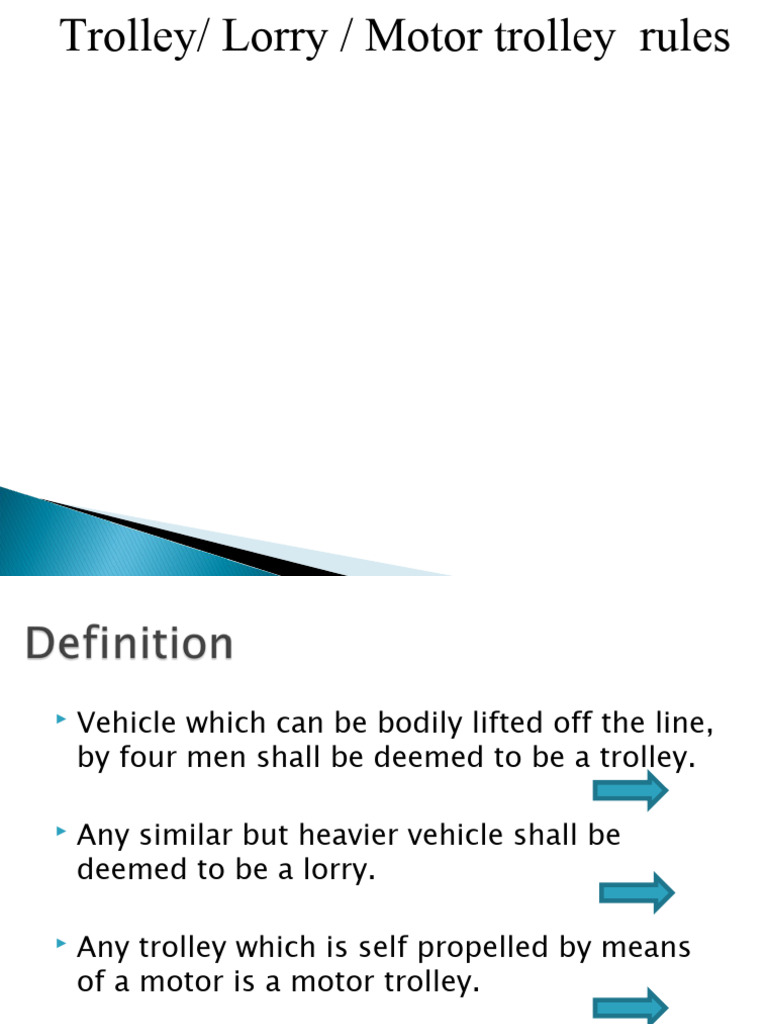 Trolley/ Lorry / Motor trolley rules

Definition

Vehicle which can be bodily lifted off the line, by four men shall be deemed to be a trolley.

Any similar but heavier vehicle shall be deemed to be a lorry.

Any trolley which is self propelled by means of a motor is a motor trolley.